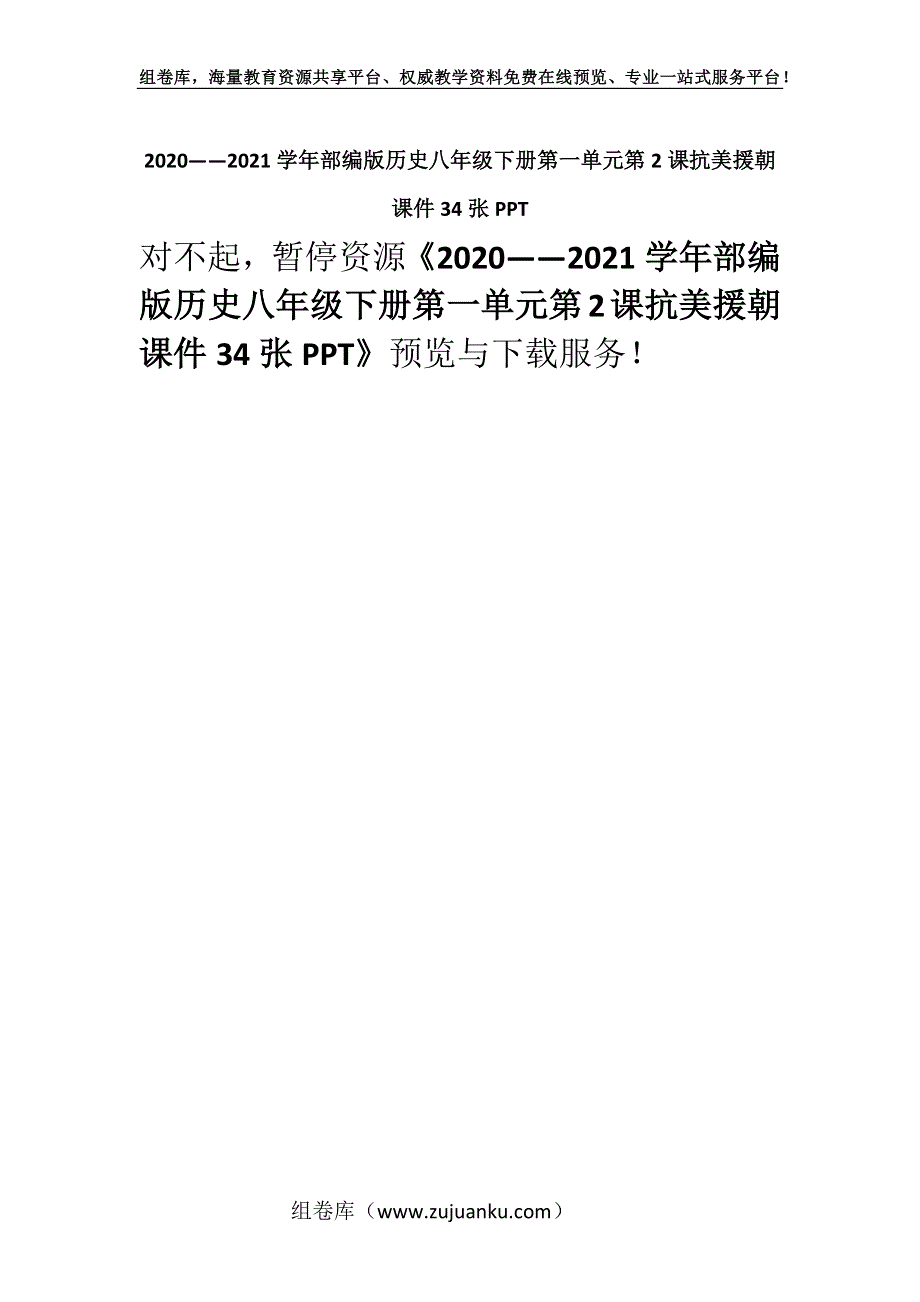 组卷库，海量教育资源共享平台、权威教学资料免费在线预览、专业一站式服务平台！

2020——2021 学年部编版历史八年级下册第一单元第 2 课抗美援朝课件 34 张 PPT

对不起，暂停资源《2020——2021 学年部编版历史八年级下册第一单元第 2 课抗美援朝课件 34 张 PPT》预览与下载服务！

组卷库（www.zujuanku.com）